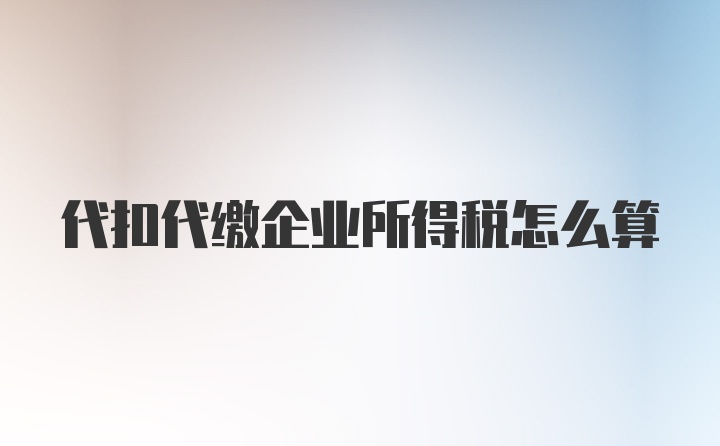 代扣代缴企业所得税怎么算